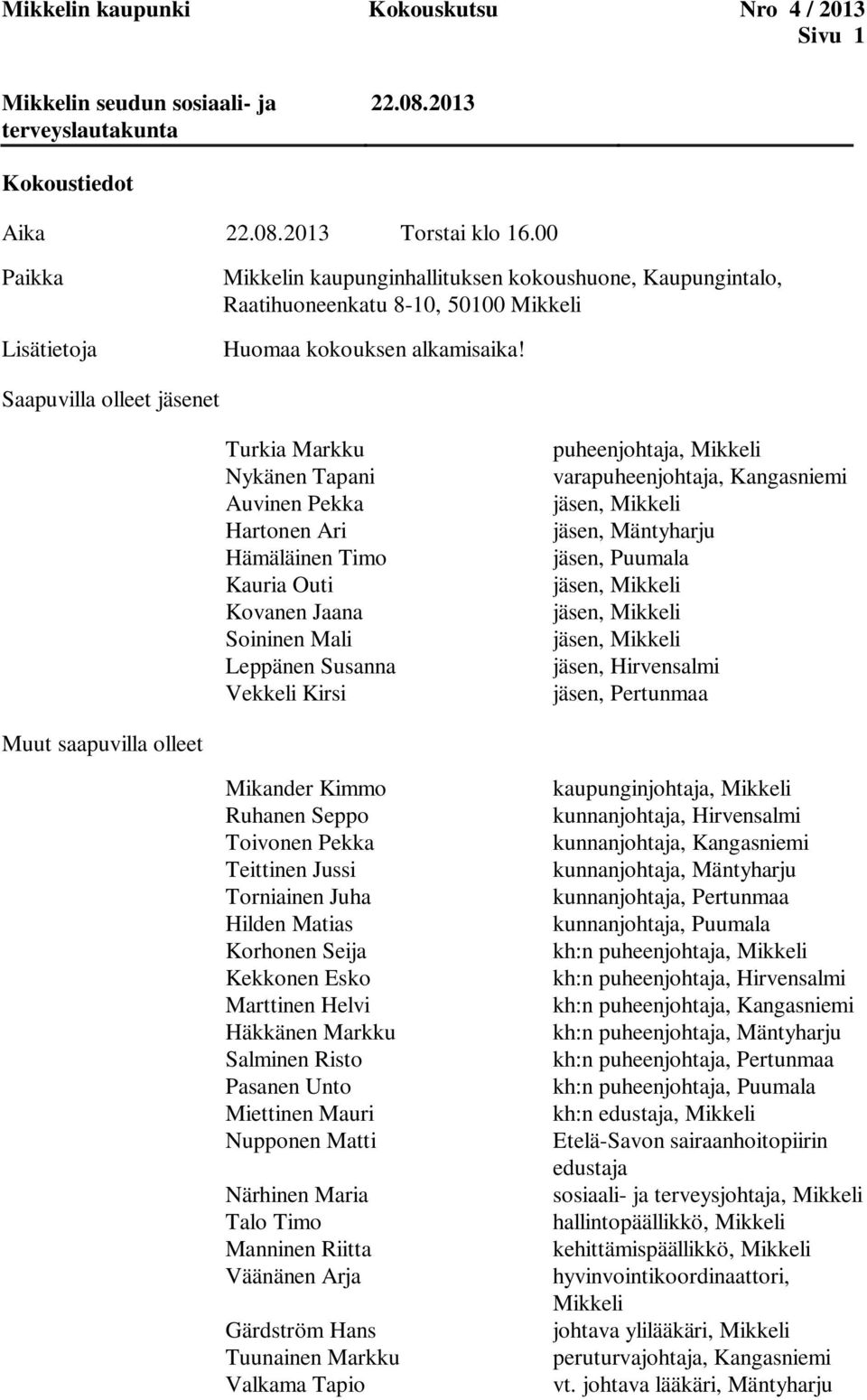 Mikkelin kaupunki Kokouskutsu Nro 4 / 2013
Sivu 1

Mikkelin seudun sosiaali- ja terveyslautakunta 22.08.2013

Kokoustiedot

Aika 22.08.2013 Torstai klo 16.00

Paikka Mikkelin kaupunginhallituksen kokoushuone, Kaupungintalo, Raatihuoneenkatu 8-10, 50100 Mikkeli

Lisätietoja Huomaa kokouksen alkamisaika!

Saapuvilla olleet jäsenet

| | |
|---|---|
| Turkia Markku | puheenjohtaja, Mikkeli |
| Nykänen Tapani | varapuheenjohtaja, Kangasniemi |
| Auvinen Pekka | jäsen, Mikkeli |
| Hartonen Ari | jäsen, Mäntyharju |
| Hämäläinen Timo | jäsen, Puumala |
| Kauria Outi | jäsen, Mikkeli |
| Kovanen Jaana | jäsen, Mikkeli |
| Soininen Mali | jäsen, Mikkeli |
| Leppänen Susanna | jäsen, Hirvensalmi |
| Vekkeli Kirsi | jäsen, Pertunmaa |

Muut saapuvilla olleet

| | |
|---|---|
| Mikander Kimmo | kaupunginjohtaja, Mikkeli |
| Ruhanen Seppo | kunnanjohtaja, Hirvensalmi |
| Toivonen Pekka | kunnanjohtaja, Kangasniemi |
| Teittinen Jussi | kunnanjohtaja, Mäntyharju |
| Torniainen Juha | kunnanjohtaja, Pertunmaa |
| Hilden Matias | kunnanjohtaja, Puumala |
| Korhonen Seija | kh:n puheenjohtaja, Mikkeli |
| Kekkonen Esko | kh:n puheenjohtaja, Hirvensalmi |
| Marttinen Helvi | kh:n puheenjohtaja, Kangasniemi |
| Häkkänen Markku | kh:n puheenjohtaja, Mäntyharju |
| Salminen Risto | kh:n puheenjohtaja, Pertunmaa |
| Pasanen Unto | kh:n puheenjohtaja, Puumala |
| Miettinen Mauri | kh:n edustaja, Mikkeli |
| Nupponen Matti | Etelä-Savon sairaanhoitopiirin edustaja |
| Närhinen Maria | sosiaali- ja terveysjohtaja, Mikkeli |
| Talo Timo | hallintopäällikkö, Mikkeli |
| Manninen Riitta | kehittämispäällikkö, Mikkeli |
| Väänänen Arja | hyvinvointikoordinaattori, Mikkeli |
| Gärdström Hans | johtava ylilääkäri, Mikkeli |
| Tuunainen Markku | peruturvajohtaja, Kangasniemi |
| Valkama Tapio | vt. johtava lääkäri, Mäntyharju |